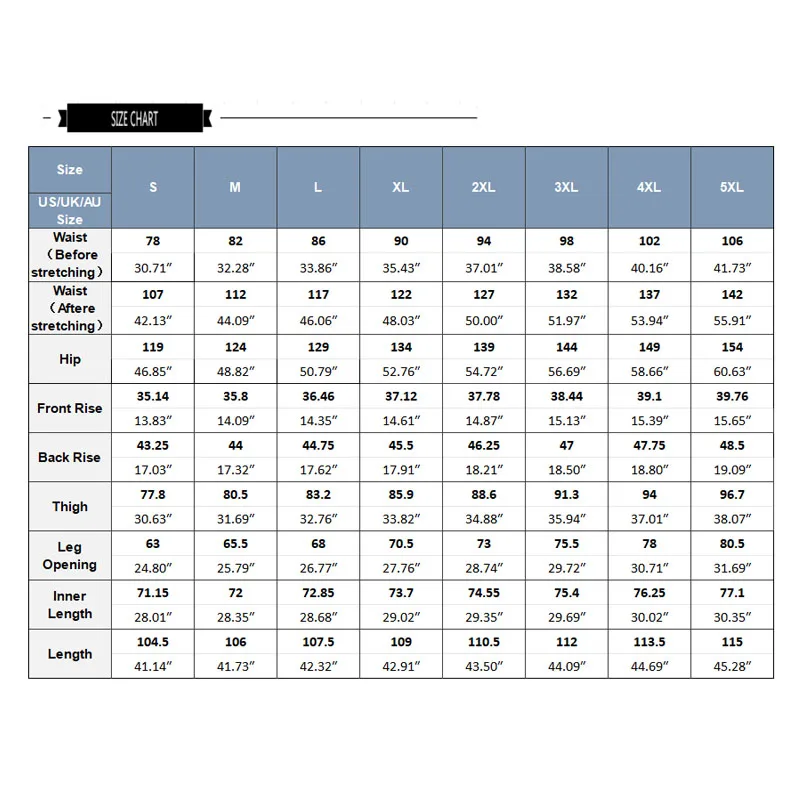 SIZE CHART

| Size US/UK/AU Size | S | M | L | XL | 2XL | 3XL | 4XL | 5XL |
|---|---|---|---|---|---|---|---|---|
| Waist （Before stretching） | 78 | 82 | 86 | 90 | 94 | 98 | 102 | 106 |
| | 30.71″ | 32.28″ | 33.86″ | 35.43″ | 37.01″ | 38.58″ | 40.16″ | 41.73″ |
| Waist （Aftere stretching） | 107 | 112 | 117 | 122 | 127 | 132 | 137 | 142 |
| | 42.13″ | 44.09″ | 46.06″ | 48.03″ | 50.00″ | 51.97″ | 53.94″ | 55.91″ |
| Hip | 119 | 124 | 129 | 134 | 139 | 144 | 149 | 154 |
| | 46.85″ | 48.82″ | 50.79″ | 52.76″ | 54.72″ | 56.69″ | 58.66″ | 60.63″ |
| Front Rise | 35.14 | 35.8 | 36.46 | 37.12 | 37.78 | 38.44 | 39.1 | 39.76 |
| | 13.83″ | 14.09″ | 14.35″ | 14.61″ | 14.87″ | 15.13″ | 15.39″ | 15.65″ |
| Back Rise | 43.25 | 44 | 44.75 | 45.5 | 46.25 | 47 | 47.75 | 48.5 |
| | 17.03″ | 17.32″ | 17.62″ | 17.91″ | 18.21″ | 18.50″ | 18.80″ | 19.09″ |
| Thigh | 77.8 | 80.5 | 83.2 | 85.9 | 88.6 | 91.3 | 94 | 96.7 |
| | 30.63″ | 31.69″ | 32.76″ | 33.82″ | 34.88″ | 35.94″ | 37.01″ | 38.07″ |
| Leg Opening | 63 | 65.5 | 68 | 70.5 | 73 | 75.5 | 78 | 80.5 |
| | 24.80″ | 25.79″ | 26.77″ | 27.76″ | 28.74″ | 29.72″ | 30.71″ | 31.69″ |
| Inner Length | 71.15 | 72 | 72.85 | 73.7 | 74.55 | 75.4 | 76.25 | 77.1 |
| | 28.01″ | 28.35″ | 28.68″ | 29.02″ | 29.35″ | 29.69″ | 30.02″ | 30.35″ |
| Length | 104.5 | 106 | 107.5 | 109 | 110.5 | 112 | 113.5 | 115 |
| | 41.14″ | 41.73″ | 42.32″ | 42.91″ | 43.50″ | 44.09″ | 44.69″ | 45.28″ |